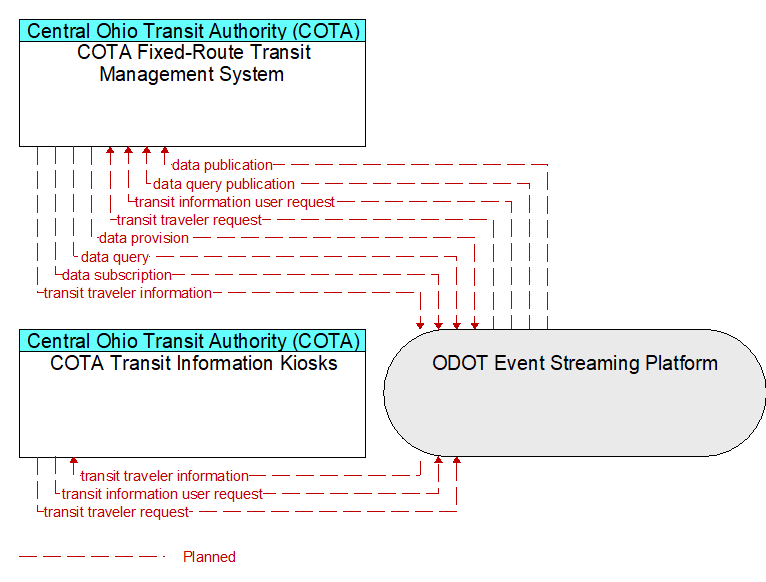 Central Ohio Transit Authority (COTA)
COTA Fixed-Route Transit Management System

data publication
data query publication
transit information user request
transit traveler request
data provision
data query
data subscription
transit traveler information

Central Ohio Transit Authority (COTA)
COTA Transit Information Kiosks

ODOT Event Streaming Platform

transit traveler information
transit information user request
transit traveler request

Planned